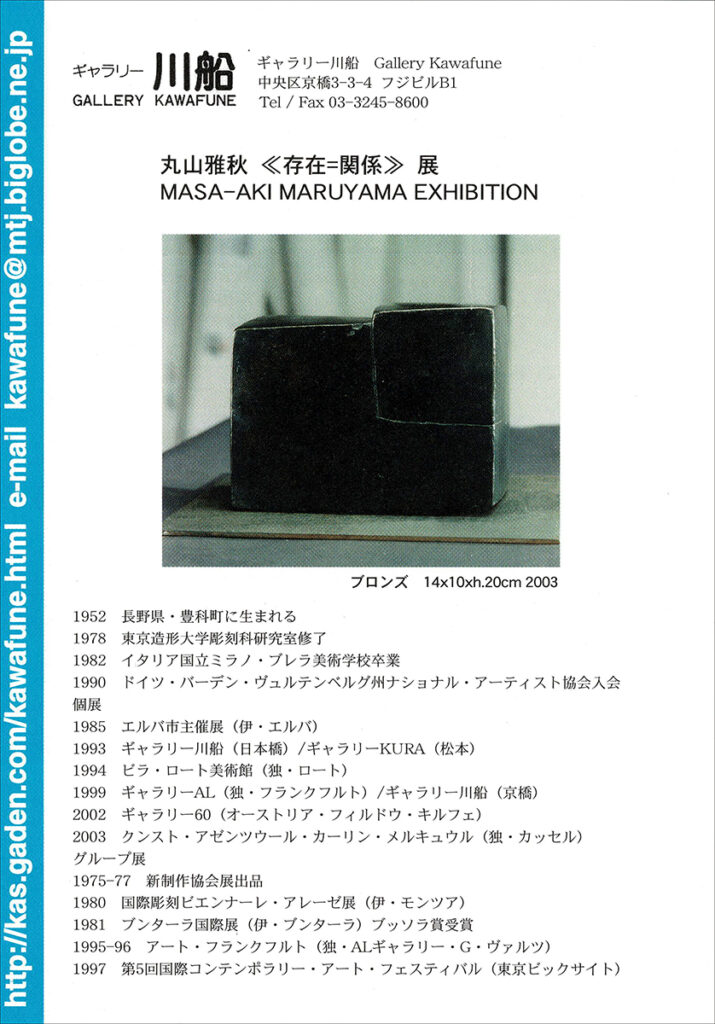 ギャラリー 川船
GALLERY KAWAFUNE

ギャラリー川船 Gallery Kawafune
中央区京橋3-3-4 フジビルB1
Tel / Fax 03-3245-8600

丸山雅秋 ≪存在=関係≫ 展
MASA-AKI MARUYAMA EXHIBITION

ブロンズ 14x10xh.20cm 2003

1952 長野県・豊科町に生まれる
1978 東京造形大学彫刻科研究室修了
1982 イタリア国立ミラノ・ブレラ美術学校卒業
1990 ドイツ・バーデン・ヴュルテンベルグ州ナショナル・アーティスト協会入会
個展
1985 エルバ市主催展（伊・エルバ）
1993 ギャラリー川船（日本橋）/ギャラリーKURA（松本）
1994 ビラ・ロート美術館（独・ロート）
1999 ギャラリーAL（独・フランクフルト）/ギャラリー川船（京橋）
2002 ギャラリー60（オーストリア・フィルドウ・キルフェ）
2003 クンスト・アゼンツウール・カーリン・メルキュウル（独・カッセル）
グループ展
1975-77 新制作協会展出品
1980 国際彫刻ビエンナーレ・アレーゼ展（伊・モンツア）
1981 ブンターラ国際展（伊・ブンターラ）ブッソラ賞受賞
1995-96 アート・フランクフルト（独・ALギャラリー・G・ヴァルツ）
1997 第5回国際コンテンポラリー・アート・フェスティバル（東京ビックサイト）

http://kas.gaden.com/kawafune.html e-mail kawafune@mtj.biglobe.ne.jp